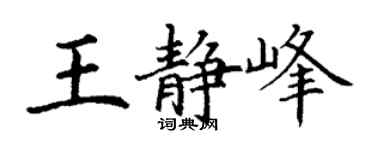 王静峰

词典网